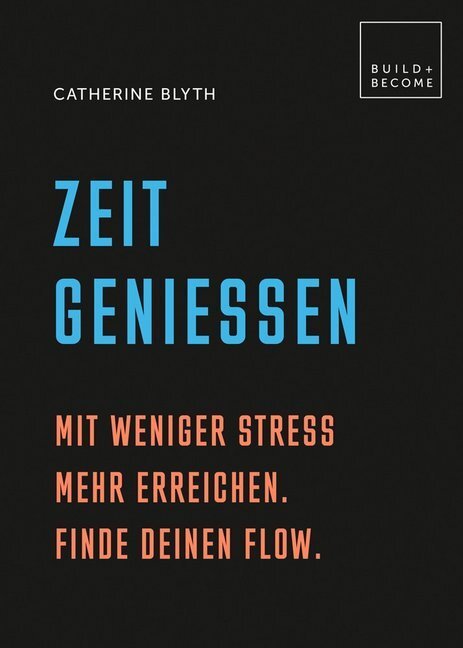 CATHERINE BLYTH

BUILD+
BECOME

ZEIT
GENIESSEN

MIT WENIGER STRESS
MEHR ERREICHEN.
FINDE DEINEN FLOW.